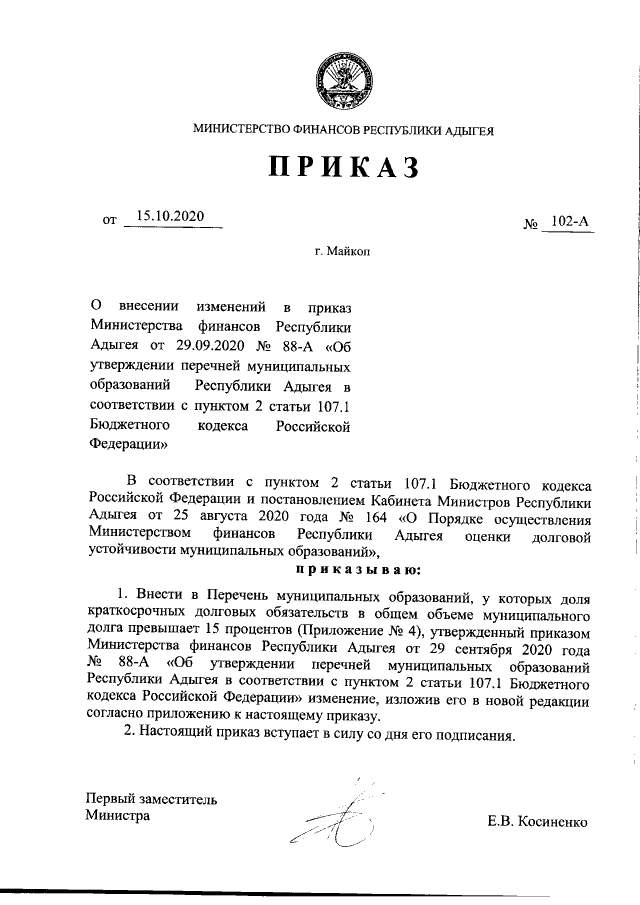 МИНИСТЕРСТВО ФИНАНСОВ РЕСПУБЛИКИ АДЫГЕЯ

ПРИКАЗ

от 15.10.2020

№ 102-А

г. Майкоп

О внесении изменений в приказ Министерства финансов Республики Адыгея от 29.09.2020 № 88-А «Об утверждении перечней муниципальных образований Республики Адыгея в соответствии с пунктом 2 статьи 107.1 Бюджетного кодекса Российской Федерации»

В соответствии с пунктом 2 статьи 107.1 Бюджетного кодекса Российской Федерации и постановлением Кабинета Министров Республики Адыгея от 25 августа 2020 года № 164 «О Порядке осуществления Министерством финансов Республики Адыгея оценки долговой устойчивости муниципальных образований»,

приказываю:

1. Внести в Перечень муниципальных образований, у которых доля краткосрочных долговых обязательств в общем объеме муниципального долга превышает 15 процентов (Приложение № 4), утвержденный приказом Министерства финансов Республики Адыгея от 29 сентября 2020 года № 88-А «Об утверждении перечней муниципальных образований Республики Адыгея в соответствии с пунктом 2 статьи 107.1 Бюджетного кодекса Российской Федерации» изменение, изложив его в новой редакции согласно приложению к настоящему приказу.

2. Настоящий приказ вступает в силу со дня его подписания.

Первый заместитель Министра

Е.В. Косиненко